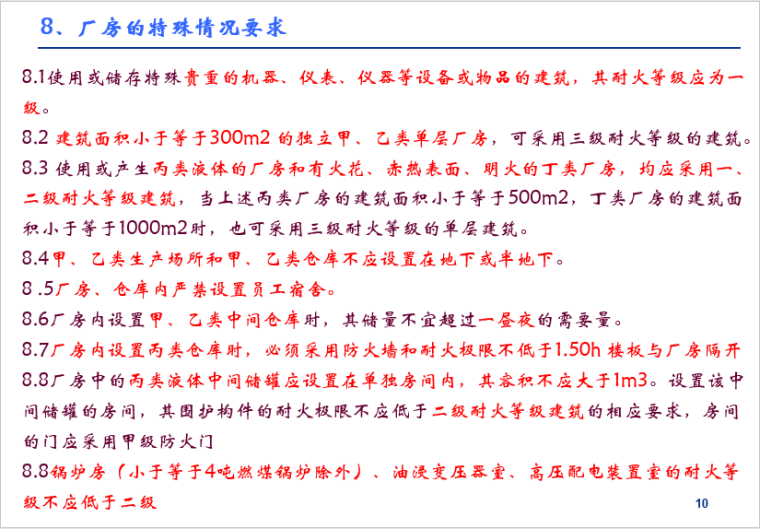 8、厂房的特殊情况要求

8.1使用或储存特殊贵重的机器、仪表、仪器等设备或物品的建筑，其耐火等级应为一级。

8.2 建筑面积小于等于300m2 的独立甲、乙类单层厂房，可采用三级耐火等级的建筑。

8.3 使用或产生丙类液体的厂房和有火花、赤热表面、明火的丁类厂房，均应采用一、二级耐火等级建筑，当上述丙类厂房的建筑面积小于等于500m2，丁类厂房的建筑面积小于等于1000m2时，也可采用三级耐火等级的单层建筑。

8.4甲、乙类生产场所和甲、乙类仓库不应设置在地下或半地下。

8 .5厂房、仓库内严禁设置员工宿舍。

8.6厂房内设置甲、乙类中间仓库时，其储量不宜超过一昼夜的需要量。

8.7厂房内设置丙类仓库时，必须采用防火墙和耐火极限不低于1.50h 楼板与厂房隔开

8.8厂房中的丙类液体中间储罐应设置在单独房间内，其容积不应大于1m3。设置该中间储罐的房间，其围护构件的耐火极限不应低于二级耐火等级建筑的相应要求，房间的门应采用甲级防火门

8.8锅炉房（小于等于4吨燃煤锅炉除外）、油浸变压器室、高压配电装置室的耐火等级不应低于二级

10